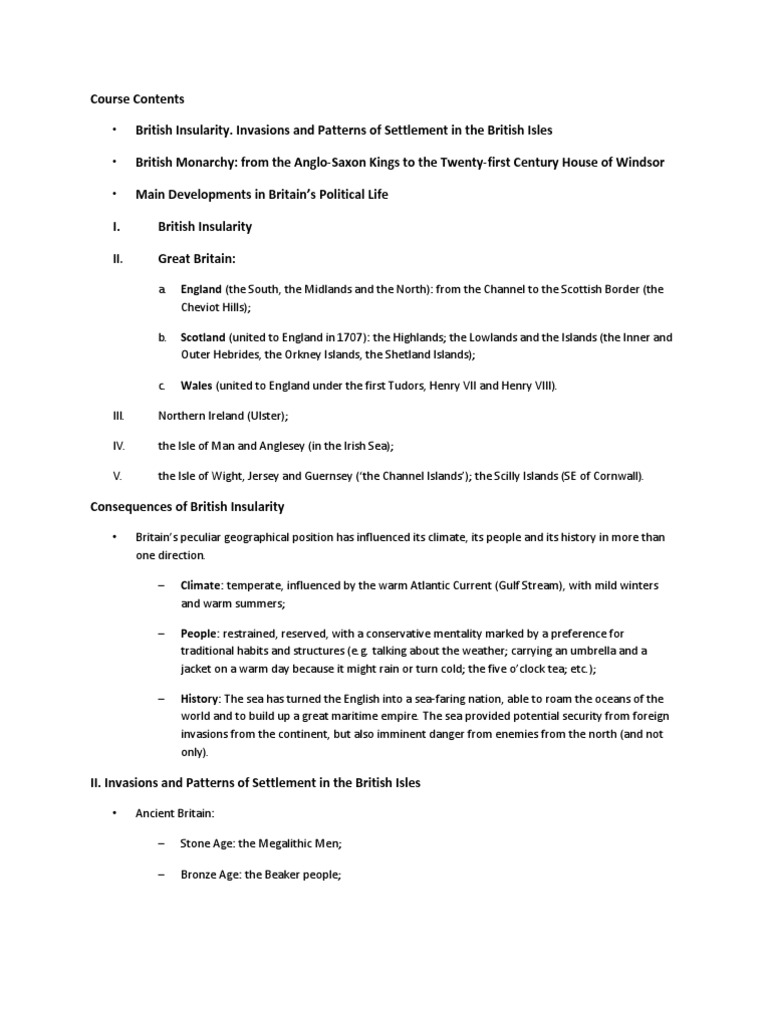 Course Contents

• British Insularity. Invasions and Patterns of Settlement in the British Isles

• British Monarchy: from the Anglo-Saxon Kings to the Twenty-first Century House of Windsor

• Main Developments in Britain's Political Life

I. British Insularity

II. Great Britain:

a. England (the South, the Midlands and the North): from the Channel to the Scottish Border (the Cheviot Hills);

b. Scotland (united to England in 1707): the Highlands; the Lowlands and the Islands (the Inner and Outer Hebrides, the Orkney Islands, the Shetland Islands);

c. Wales (united to England under the first Tudors, Henry VII and Henry VIII).

III. Northern Ireland (Ulster);

IV. the Isle of Man and Anglesey (in the Irish Sea);

V. the Isle of Wight, Jersey and Guernsey ('the Channel Islands'); the Scilly Islands (SE of Cornwall).

Consequences of British Insularity

• Britain's peculiar geographical position has influenced its climate, its people and its history in more than one direction.

– Climate: temperate, influenced by the warm Atlantic Current (Gulf Stream), with mild winters and warm summers;

– People: restrained, reserved, with a conservative mentality marked by a preference for traditional habits and structures (e.g. talking about the weather; carrying an umbrella and a jacket on a warm day because it might rain or turn cold; the five o'clock tea; etc.);

– History: The sea has turned the English into a sea-faring nation, able to roam the oceans of the world and to build up a great maritime empire. The sea provided potential security from foreign invasions from the continent, but also imminent danger from enemies from the north (and not only).

II. Invasions and Patterns of Settlement in the British Isles

• Ancient Britain:

– Stone Age: the Megalithic Men;

– Bronze Age: the Beaker people;